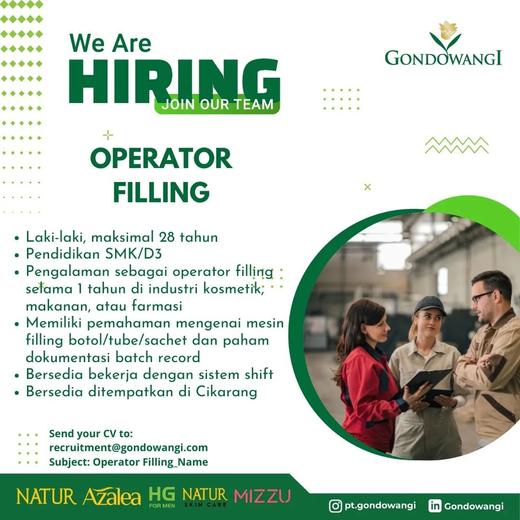 We Are
HIRING
JOIN OUR TEAM

GONDOWANGI

OPERATOR
FILLING

• Laki-laki, maksimal 28 tahun
• Pendidikan SMK/D3
• Pengalaman sebagai operator filling selama 1 tahun di industri kosmetik, makanan, atau farmasi
• Memiliki pemahaman mengenai mesin filling botol/tube/sachet dan paham dokumentasi batch record
• Bersedia bekerja dengan sistem shift
• Bersedia ditempatkan di Cikarang

Send your CV to:
recruitment@gondowangi.com
Subject: Operator Filling_Name

NATUR Azalea HG FOR MEN NATUR SKIN CARE MIZZU

pt.gondowangi
Gondowangi